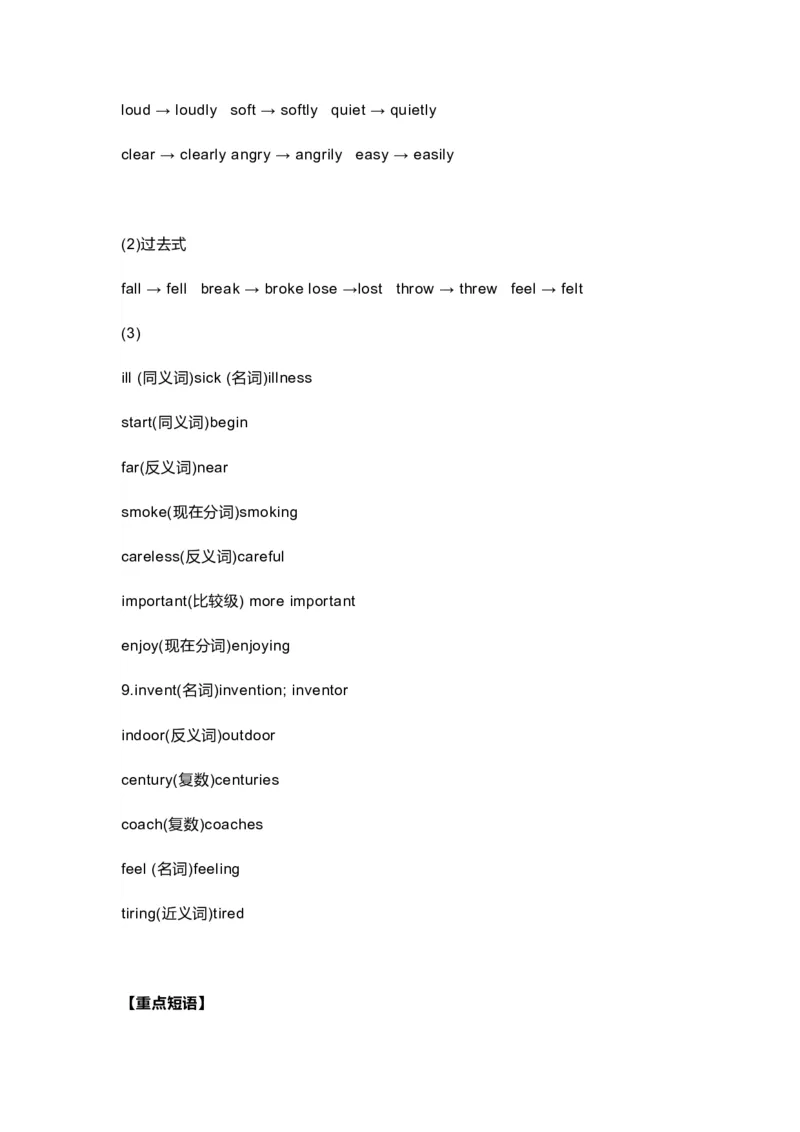 loud → loudly soft → softly quiet → quietly

clear → clearly angry → angrily easy → easily

(2)过去式

fall → fell break → broke lose →lost throw → threw feel → felt

(3)

ill (同义词)sick (名词)illness

start(同义词)begin

far(反义词)near

smoke(现在分词)smoking

careless(反义词)careful

important(比较级) more important

enjoy(现在分词)enjoying

9.invent(名词)invention; inventor

indoor(反义词)outdoor

century(复数)centuries

coach(复数)coaches

feel (名词)feeling

tiring(近义词)tired

【重点短语】